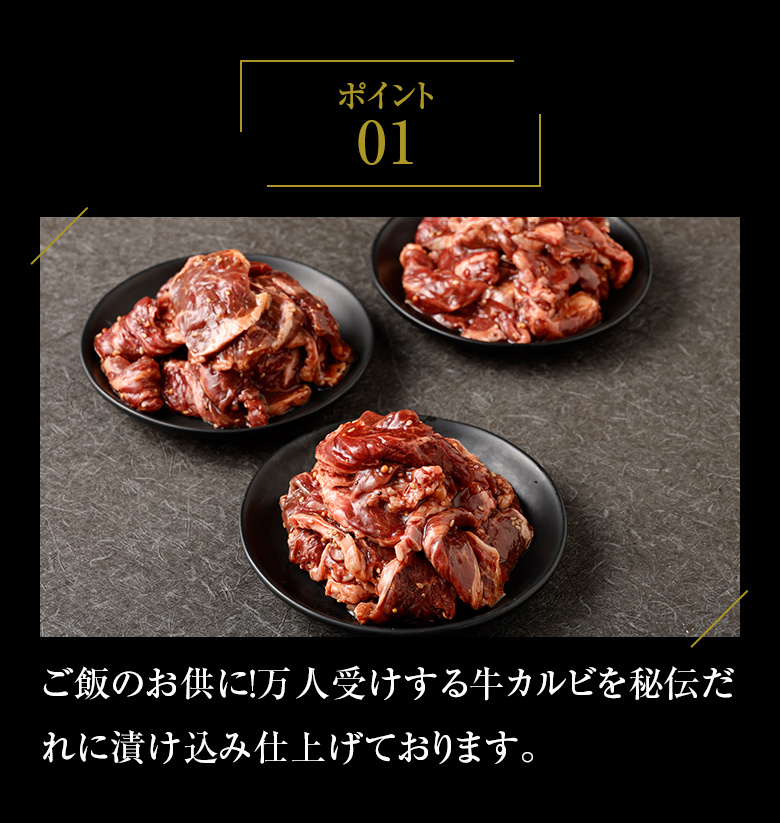 ポイント
01

ご飯のお供に!万人受けする牛カルビを秘伝だれに漬け込み仕上げております。